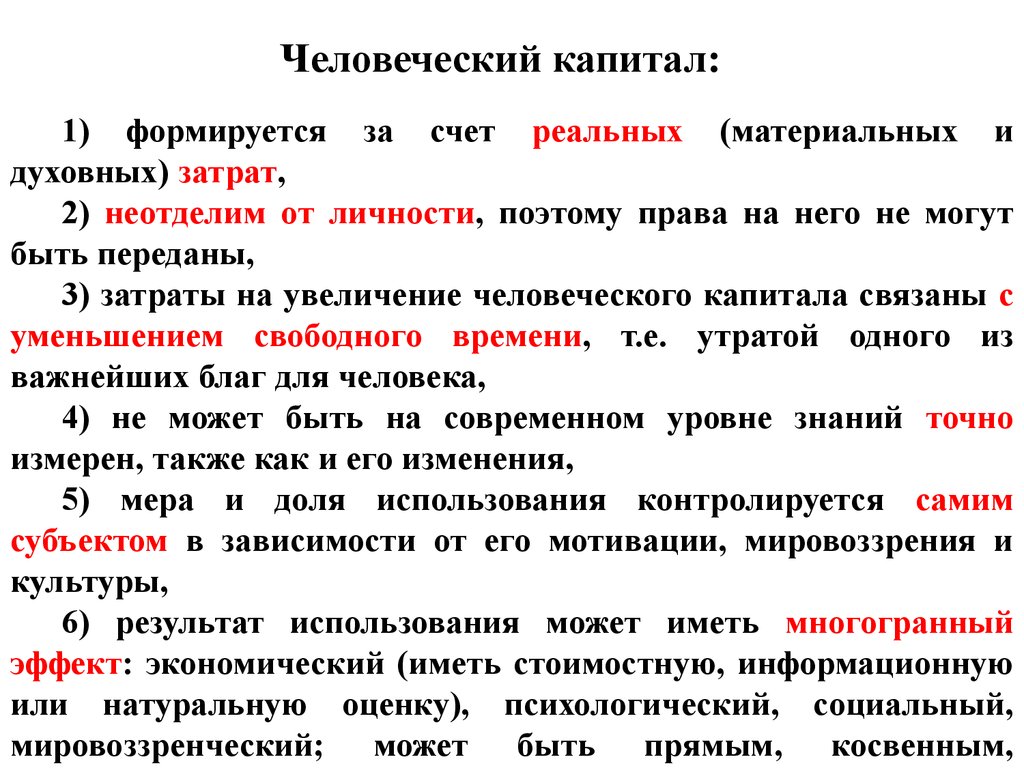 Человеческий капитал:

1) формируется за счет реальных (материальных и духовных) затрат,

2) неотделим от личности, поэтому права на него не могут быть переданы,

3) затраты на увеличение человеческого капитала связаны с уменьшением свободного времени, т.е. утратой одного из важнейших благ для человека,

4) не может быть на современном уровне знаний точно измерен, также как и его изменения,

5) мера и доля использования контролируется самим субъектом в зависимости от его мотивации, мировоззрения и культуры,

6) результат использования может иметь многогранный эффект: экономический (иметь стоимостную, информационную или натуральную оценку), психологический, социальный, мировоззренческий; может быть прямым, косвенным,